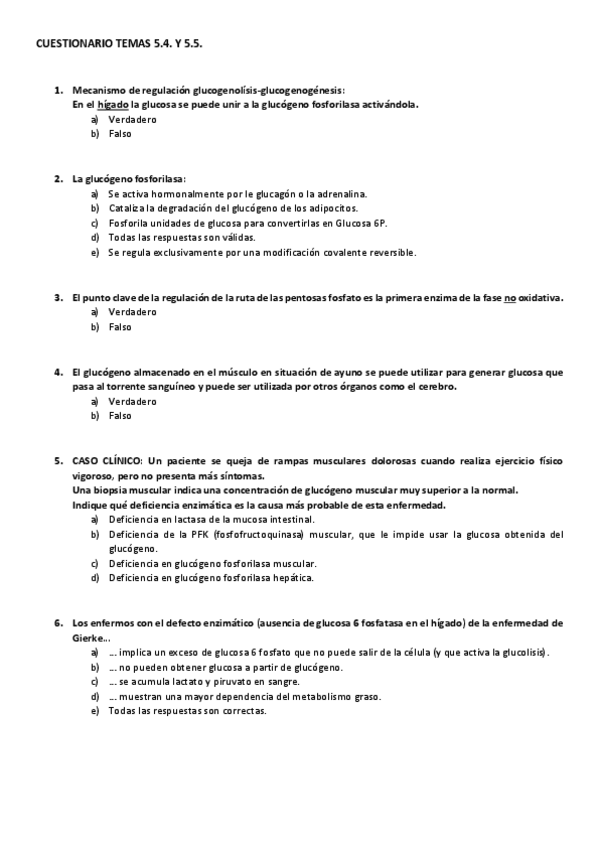 CUESTIONARIO TEMAS 5.4. Y 5.5.

1. Mecanismo de regulación glucogenolísis-glucogenogénesis:
En el hígado la glucosa se puede unir a la glucógeno fosforilasa activándola.
a) Verdadero
b) Falso

2. La glucógeno fosforilasa:
a) Se activa hormonalmente por le glucagón o la adrenalina.
b) Cataliza la degradación del glucógeno de los adipocitos.
c) Fosforila unidades de glucosa para convertirlas en Glucosa 6P.
d) Todas las respuestas son válidas.
e) Se regula exclusivamente por una modificación covalente reversible.

3. El punto clave de la regulación de la ruta de las pentosas fosfato es la primera enzima de la fase no oxidativa.
a) Verdadero
b) Falso

4. El glucógeno almacenado en el músculo en situación de ayuno se puede utilizar para generar glucosa que pasa al torrente sanguíneo y puede ser utilizada por otros órganos como el cerebro.
a) Verdadero
b) Falso

5. CASO CLÍNICO: Un paciente se queja de rampas musculares dolorosas cuando realiza ejercicio físico vigoroso, pero no presenta más síntomas.
Una biopsia muscular indica una concentración de glucógeno muscular muy superior a la normal.
Indique qué deficiencia enzimática es la causa más probable de esta enfermedad.
a) Deficiencia en lactasa de la mucosa intestinal.
b) Deficiencia de la PFK (fosfofructoquinasa) muscular, que le impide usar la glucosa obtenida del glucógeno.
c) Deficiencia en glucógeno fosforilasa muscular.
d) Deficiencia en glucógeno fosforilasa hepática.

6. Los enfermos con el defecto enzimático (ausencia de glucosa 6 fosfatasa en el hígado) de la enfermedad de Gierke…
a) … implica un exceso de glucosa 6 fosfato que no puede salir de la célula (y que activa la glucolisis).
b) … no pueden obtener glucosa a partir de glucógeno.
c) … se acumula lactato y piruvato en sangre.
d) … muestran una mayor dependencia del metabolismo graso.
e) Todas las respuestas son correctas.